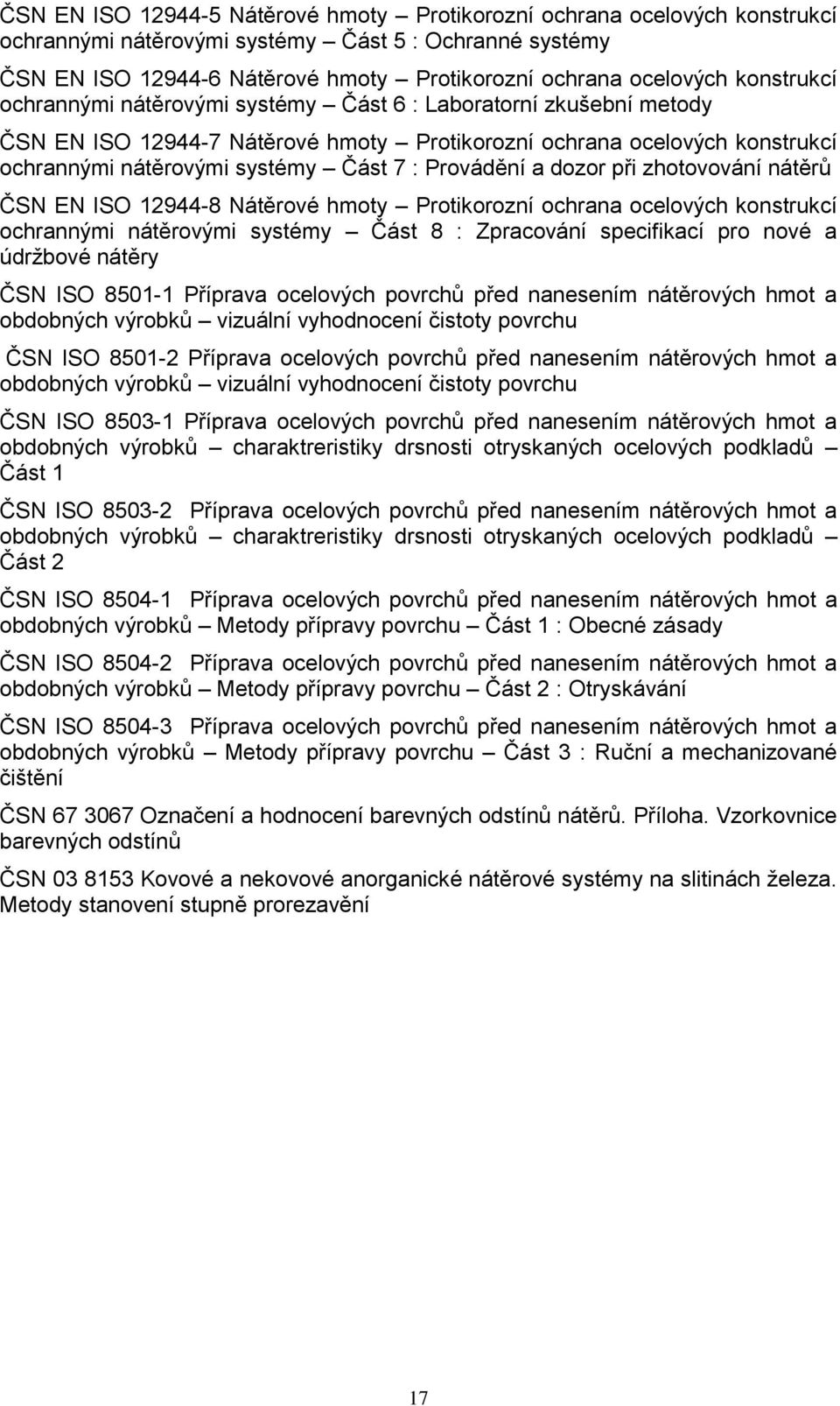 ČSN EN ISO 12944-5 Nátěrové hmoty – Protikorozní ochrana ocelových konstrukcí ochrannými nátěrovými systémy – Část 5 : Ochranné systémy

ČSN EN ISO 12944-6 Nátěrové hmoty – Protikorozní ochrana ocelových konstrukcí ochrannými nátěrovými systémy – Část 6 : Laboratorní zkušební metody

ČSN EN ISO 12944-7 Nátěrové hmoty – Protikorozní ochrana ocelových konstrukcí ochrannými nátěrovými systémy – Část 7 : Provádění a dozor při zhotovování nátěrů

ČSN EN ISO 12944-8 Nátěrové hmoty – Protikorozní ochrana ocelových konstrukcí ochrannými nátěrovými systémy – Část 8 : Zpracování specifikací pro nové a údržbové nátěry

ČSN ISO 8501-1 Příprava ocelových povrchů před nanesením nátěrových hmot a obdobných výrobků – vizuální vyhodnocení čistoty povrchu

ČSN ISO 8501-2 Příprava ocelových povrchů před nanesením nátěrových hmot a obdobných výrobků – vizuální vyhodnocení čistoty povrchu

ČSN ISO 8503-1 Příprava ocelových povrchů před nanesením nátěrových hmot a obdobných výrobků – charaktreristiky drsnosti otryskaných ocelových podkladů – Část 1

ČSN ISO 8503-2 Příprava ocelových povrchů před nanesením nátěrových hmot a obdobných výrobků – charaktreristiky drsnosti otryskaných ocelových podkladů – Část 2

ČSN ISO 8504-1 Příprava ocelových povrchů před nanesením nátěrových hmot a obdobných výrobků – Metody přípravy povrchu – Část 1 : Obecné zásady

ČSN ISO 8504-2 Příprava ocelových povrchů před nanesením nátěrových hmot a obdobných výrobků – Metody přípravy povrchu – Část 2 : Otryskávání

ČSN ISO 8504-3 Příprava ocelových povrchů před nanesením nátěrových hmot a obdobných výrobků – Metody přípravy povrchu – Část 3 : Ruční a mechanizované čištění

ČSN 67 3067 Označení a hodnocení barevných odstínů nátěrů. Příloha. Vzorkovnice barevných odstínů

ČSN 03 8153 Kovové a nekovové anorganické nátěrové systémy na slitinách železa. Metody stanovení stupně prorezavění

17